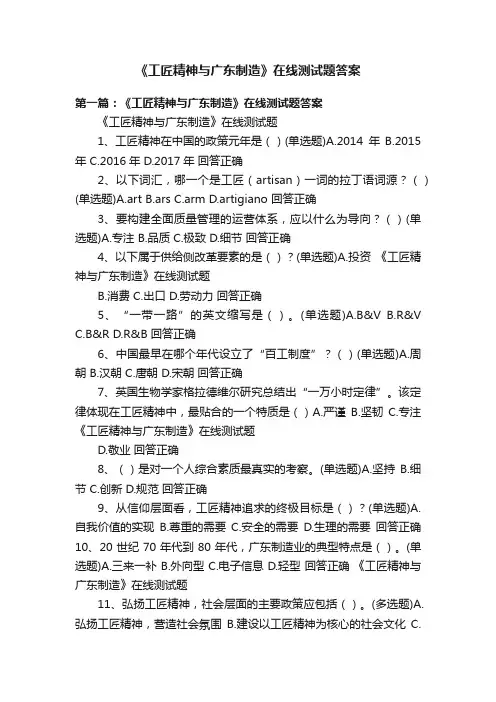 《工匠精神与广东制造》在线测试题答案

第一篇：《工匠精神与广东制造》在线测试题答案

《工匠精神与广东制造》在线测试题

1、工匠精神在中国的政策元年是（ ）(单选题)A.2014 年 B.2015 年 C.2016 年 D.2017 年 回答正确

2、以下词汇，哪一个是工匠（artisan）一词的拉丁语词源？（ ）(单选题)A.art B.ars C.arm D.artigiano 回答正确

3、要构建全面质量管理的运营体系，应以什么为导向？（ ）(单选题)A.专注 B.品质 C.极致 D.细节 回答正确

4、以下属于供给侧改革要素的是（ ）？(单选题)A.投资 《工匠精神与广东制造》在线测试题

B.消费 C.出口 D.劳动力 回答正确

5、“一带一路”的英文缩写是（ ）。(单选题)A.B&V B.R&V C.B&R D.R&B 回答正确

6、中国最早在哪个年代设立了“百工制度”？（ ）(单选题)A.周朝 B.汉朝 C.唐朝 D.宋朝 回答正确

7、英国生物学家格拉德维尔研究总结出“一万小时定律”。该定律体现在工匠精神中，最贴合的一个特质是（ ）A.严谨 B.坚韧 C.专注 《工匠精神与广东制造》在线测试题

D.敬业 回答正确

8、（ ）是对一个人综合素质最真实的考察。(单选题)A.坚持 B.细节 C.创新 D.规范 回答正确

9、从信仰层面看，工匠精神追求的终极目标是（ ）？(单选题)A.自我价值的实现 B.尊重的需要 C.安全的需要 D.生理的需要 回答正确 10、20 世纪 70 年代到 80 年代，广东制造业的典型特点是（ ）。(单选题)A.三来一补 B.外向型 C.电子信息 D.轻型 回答正确 《工匠精神与广东制造》在线测试题

11、弘扬工匠精神，社会层面的主要政策应包括（ ）。(多选题)A.弘扬工匠精神，营造社会氛围 B.建设以工匠精神为核心的社会文化 C.